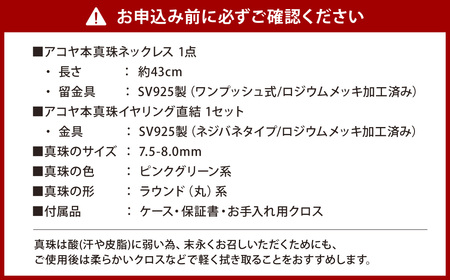 お申込み前に必ずご確認ください

■アコヤ本真珠ネックレス 1点
・ 長さ ： 約43cm
・ 留金具 ： SV925製（ワンプッシュ式/ロジウムメッキ加工済み）
■アコヤ本真珠イヤリング直結 1セット
・ 金具 ： SV925製（ネジバネタイプ/ロジウムメッキ加工済み）
■真珠のサイズ ： 7.5-8.0mm
■真珠の色 ： ピンクグリーン系
■真珠の形 ： ラウンド（丸）系
■付属品 ： ケース・保証書・お手入れ用クロス

真珠は酸(汗や皮脂)に弱い為、末永くお召しいただくためにも、ご使用後は柔らかいクロスなどで軽く拭き取ることをおすすめします。